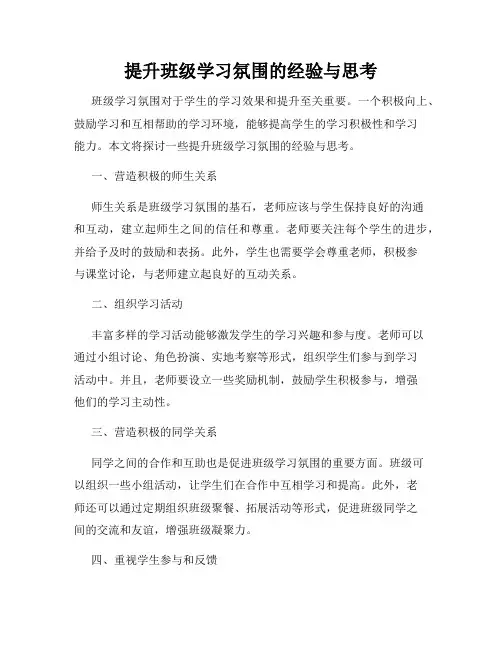 提升班级学习氛围的经验与思考

班级学习氛围对于学生的学习效果和提升至关重要。一个积极向上、鼓励学习和互相帮助的学习环境，能够提高学生的学习积极性和学习能力。本文将探讨一些提升班级学习氛围的经验与思考。

一、营造积极的师生关系

师生关系是班级学习氛围的基石，老师应该与学生保持良好的沟通和互动，建立起师生之间的信任和尊重。老师要关注每个学生的进步，并给予及时的鼓励和表扬。此外，学生也需要学会尊重老师，积极参与课堂讨论，与老师建立起良好的互动关系。

二、组织学习活动

丰富多样的学习活动能够激发学生的学习兴趣和参与度。老师可以通过小组讨论、角色扮演、实地考察等形式，组织学生们参与到学习活动中。并且，老师要设立一些奖励机制，鼓励学生积极参与，增强他们的学习主动性。

三、营造积极的同学关系

同学之间的合作和互助也是促进班级学习氛围的重要方面。班级可以组织一些小组活动，让学生们在合作中互相学习和提高。此外，老师还可以通过定期组织班级聚餐、拓展活动等形式，促进班级同学之间的交流和友谊，增强班级凝聚力。

四、重视学生参与和反馈